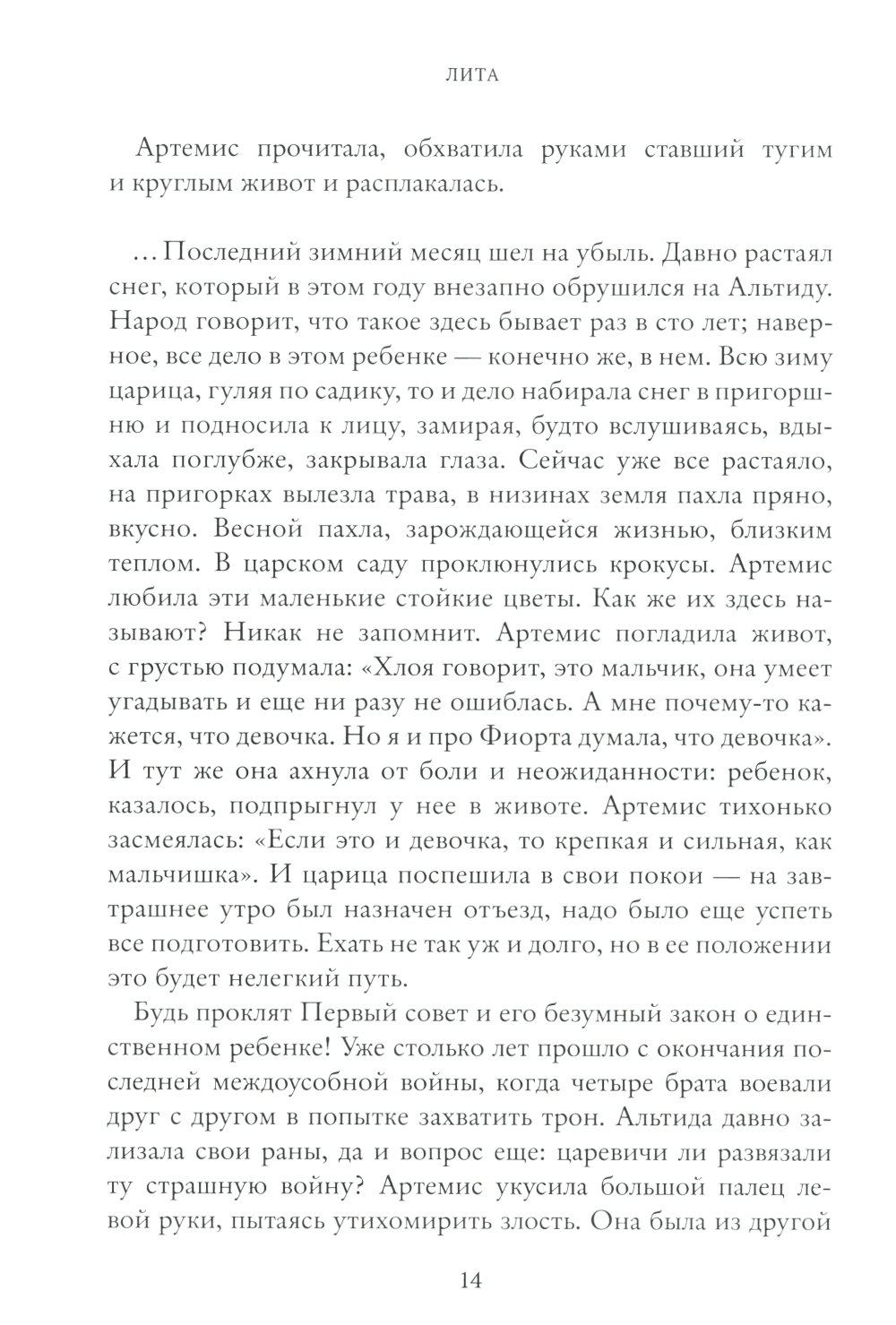 ЛИТА

Артемис прочитала, обхватила руками ставший тугим и круглым живот и расплакалась.

…Последний зимний месяц шел на убыль. Давно растаял снег, который в этом году внезапно обрушился на Альтиду. Народ говорит, что такое здесь бывает раз в сто лет; наверное, все дело в этом ребенке — конечно же, в нем. Всю зиму царица, гуляя по садику, то и дело набирала снег в пригоршню и подносила к лицу, замирая, будто вслушиваясь, вдыхала поглубже, закрывала глаза. Сейчас уже все растаяло, на пригорках вылезла трава, в низинах земля пахла пряно, вкусно. Весной пахла, зарождающейся жизнью, близким теплом. В царском саду проклюнулись крокусы. Артемис любила эти маленькие стойкие цветы. Как же их здесь называют? Никак не запомнит. Артемис погладила живот, с грустью подумала: «Хлоя говорит, это мальчик, она умеет угадывать и еще ни разу не ошиблась. А мне почему-то кажется, что девочка. Но я и про Фиорта думала, что девочка». И тут же она ахнула от боли и неожиданности: ребенок, казалось, подпрыгнул у нее в животе. Артемис тихонько засмеялась: «Если это и девочка, то крепкая и сильная, как мальчишка». И царица поспешила в свои покои — на завтрашнее утро был назначен отъезд, надо было еще успеть все подготовить. Ехать не так уж и долго, но в ее положении это будет нелегкий путь.

Будь проклят Первый совет и его безумный закон о единственном ребенке! Уже столько лет прошло с окончания последней междоусобной войны, когда четыре брата воевали друг с другом в попытке захватить трон. Альтида давно зализала свои раны, да и вопрос еще: царевичи ли развязали ту страшную войну? Артемис укусила большой палец левой руки, пытаясь утихомирить злость. Она была из другой

14